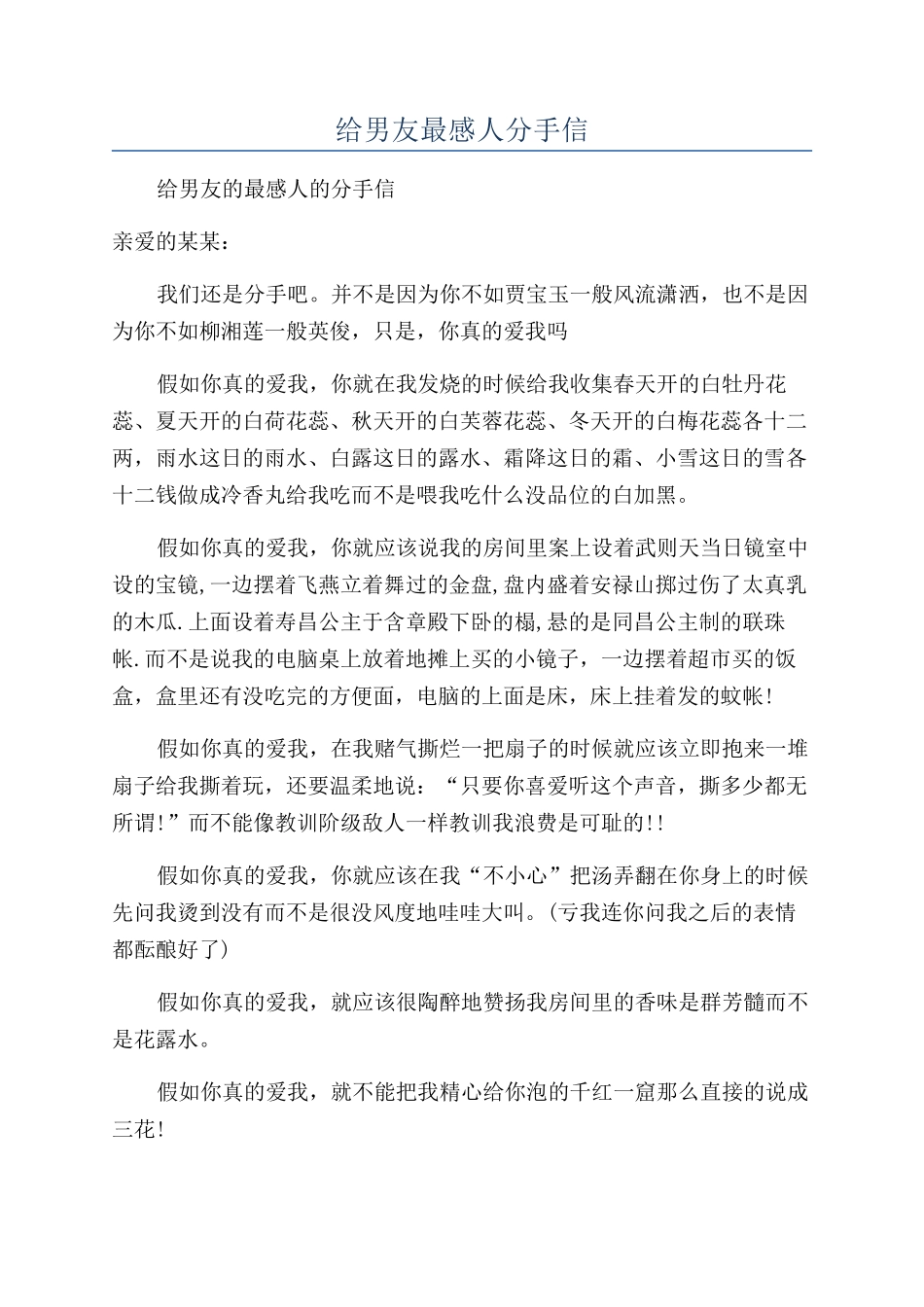 给男友最感人分手信

给男友的最感人的分手信

亲爱的某某：

我们还是分手吧。并不是因为你不如贾宝玉一般风流潇洒，也不是因为你不如柳湘莲一般英俊，只是，你真的爱我吗

假如你真的爱我，你就在我发烧的时候给我收集春天开的白牡丹花蕊、夏天开的白荷花蕊、秋天开的白芙蓉花蕊、冬天开的白梅花蕊各十二两，雨水这日的雨水、白露这日的露水、霜降这日的霜、小雪这日的雪各十二钱做成冷香丸给我吃而不是喂我吃什么没品位的白加黑。

假如你真的爱我，你就应该说我的房间里案上设着武则天当日镜室中设的宝镜,一边摆着飞燕立着舞过的金盘,盘内盛着安禄山掷过伤了太真乳的木瓜.上面设着寿昌公主于含章殿下卧的榻,悬的是同昌公主制的联珠帐.而不是说我的电脑桌上放着地摊上买的小镜子，一边摆着超市买的饭盒，盒里还有没吃完的方便面，电脑的上面是床，床上挂着发的蚊帐!

假如你真的爱我，在我赌气撕烂一把扇子的时候就应该立即抱来一堆扇子给我撕着玩，还要温柔地说：“只要你喜爱听这个声音，撕多少都无所谓!”而不能像教训阶级敌人一样教训我浪费是可耻的!!

假如你真的爱我，你就应该在我“不小心”把汤弄翻在你身上的时候先问我烫到没有而不是很没风度地哇哇大叫。(亏我连你问我之后的表情都酝酿好了)

假如你真的爱我，就应该很陶醉地赞扬我房间里的香味是群芳髓而不是花露水。

假如你真的爱我，就不能把我精心给你泡的千红一窟那么直接的说成三花!